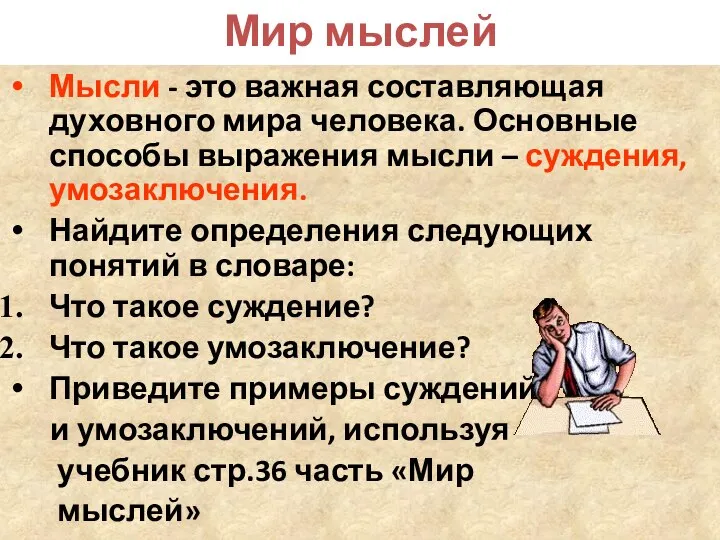 Мир мыслей

• Мысли - это важная составляющая духовного мира человека. Основные способы выражения мысли – суждения, умозаключения.

• Найдите определения следующих понятий в словаре:

1. Что такое суждение?

2. Что такое умозаключение?

• Приведите примеры суждений и умозаключений, используя учебник стр.36 часть «Мир мыслей»